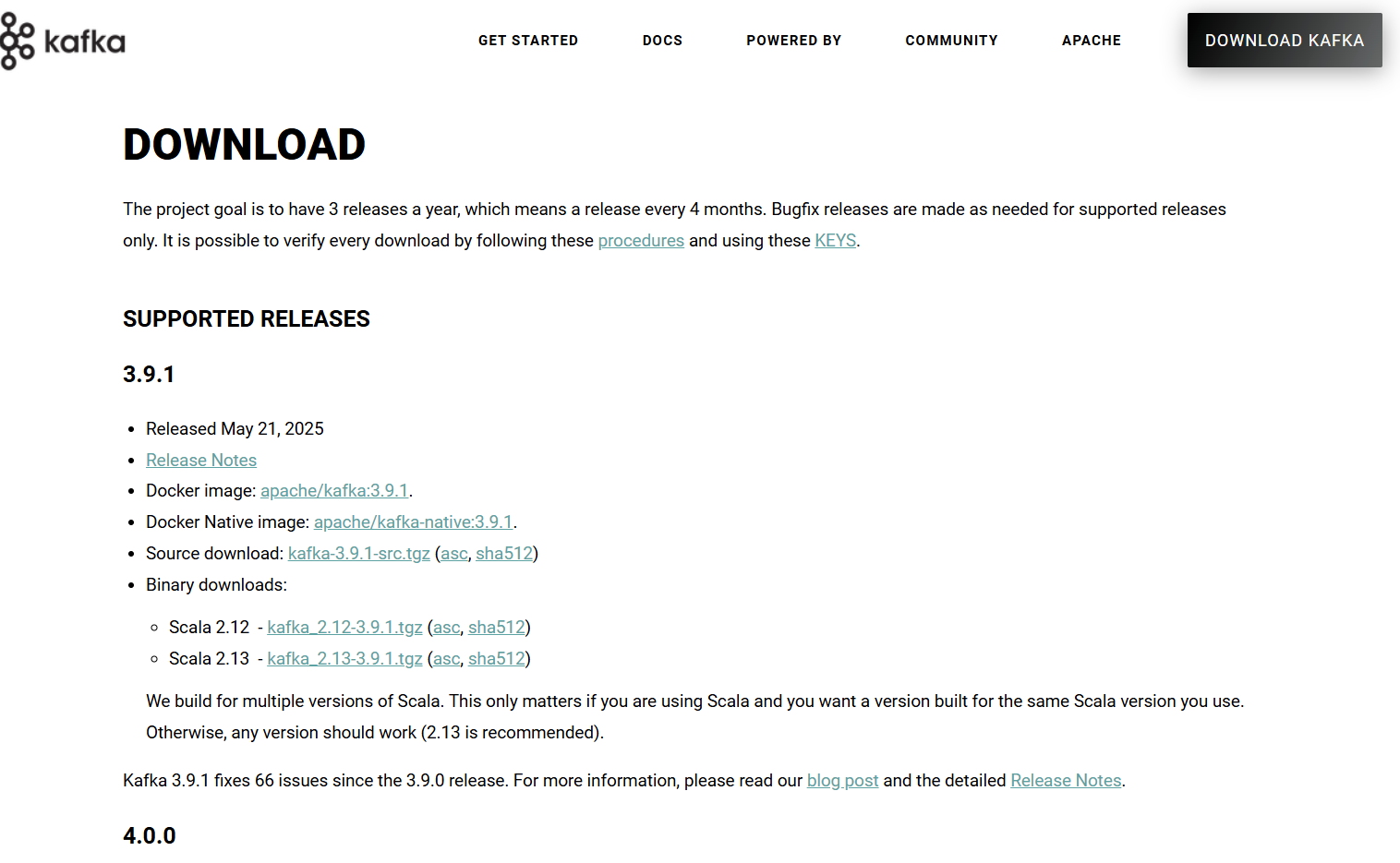 kafka

GET STARTED DOCS POWERED BY COMMUNITY APACHE DOWNLOAD KAFKA

DOWNLOAD

The project goal is to have 3 releases a year, which means a release every 4 months. Bugfix releases are made as needed for supported releases only. It is possible to verify every download by following these procedures and using these KEYS.

SUPPORTED RELEASES

3.9.1

- Released May 21, 2025
- Release Notes
- Docker image: apache/kafka:3.9.1.
- Docker Native image: apache/kafka-native:3.9.1.
- Source download: kafka-3.9.1-src.tgz (asc, sha512)
- Binary downloads:
  - Scala 2.12 - kafka_2.12-3.9.1.tgz (asc, sha512)
  - Scala 2.13 - kafka_2.13-3.9.1.tgz (asc, sha512)

We build for multiple versions of Scala. This only matters if you are using Scala and you want a version built for the same Scala version you use. Otherwise, any version should work (2.13 is recommended).

Kafka 3.9.1 fixes 66 issues since the 3.9.0 release. For more information, please read our blog post and the detailed Release Notes.

4.0.0